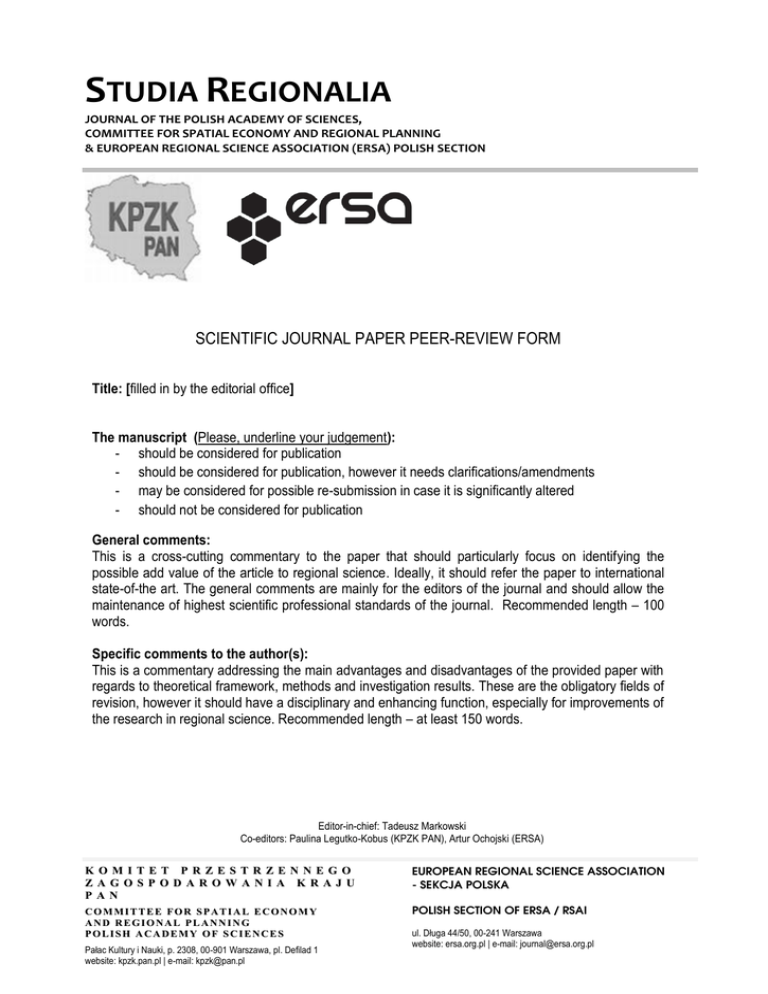 STUDIA REGIONALIA
JOURNAL OF THE POLISH ACADEMY OF SCIENCES,
COMMITTEE FOR SPATIAL ECONOMY AND REGIONAL PLANNING
& EUROPEAN REGIONAL SCIENCE ASSOCIATION (ERSA) POLISH SECTION

KPZK
PAN

ersa

SCIENTIFIC JOURNAL PAPER PEER-REVIEW FORM

Title: [filled in by the editorial office]

The manuscript (Please, underline your judgement):
- should be considered for publication
- should be considered for publication, however it needs clarifications/amendments
- may be considered for possible re-submission in case it is significantly altered
- should not be considered for publication

General comments:
This is a cross-cutting commentary to the paper that should particularly focus on identifying the possible add value of the article to regional science. Ideally, it should refer the paper to international state-of-the art. The general comments are mainly for the editors of the journal and should allow the maintenance of highest scientific professional standards of the journal. Recommended length – 100 words.

Specific comments to the author(s):
This is a commentary addressing the main advantages and disadvantages of the provided paper with regards to theoretical framework, methods and investigation results. These are the obligatory fields of revision, however it should have a disciplinary and enhancing function, especially for improvements of the research in regional science. Recommended length – at least 150 words.

Editor-in-chief: Tadeusz Markowski
Co-editors: Paulina Legutko-Kobus (KPZK PAN), Artur Ochojski (ERSA)

KOMITET PRZESTRZENNEGO ZAGOSPODAROWANIA KRAJU PAN
COMMITTEE FOR SPATIAL ECONOMY AND REGIONAL PLANNING
POLISH ACADEMY OF SCIENCES
Pałac Kultury i Nauki, p. 2308, 00-901 Warszawa, pl. Defilad 1
website: kpzk.pan.pl | e-mail: kpzk@pan.pl

EUROPEAN REGIONAL SCIENCE ASSOCIATION - SEKCJA POLSKA
POLISH SECTION OF ERSA / RSAI
ul. Długa 44/50, 00-241 Warszawa
website: ersa.org.pl | e-mail: journal@ersa.org.pl